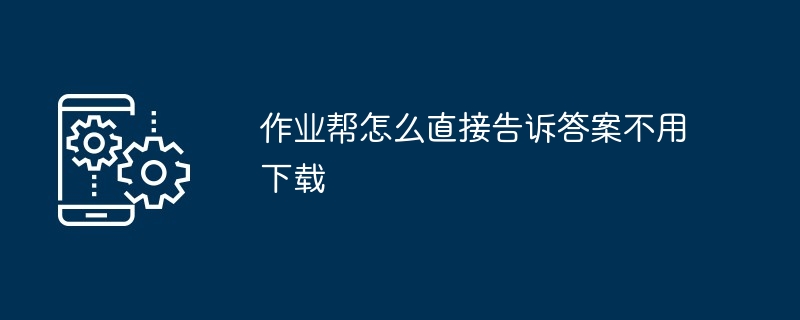 作业帮怎么直接告诉答案不用下载